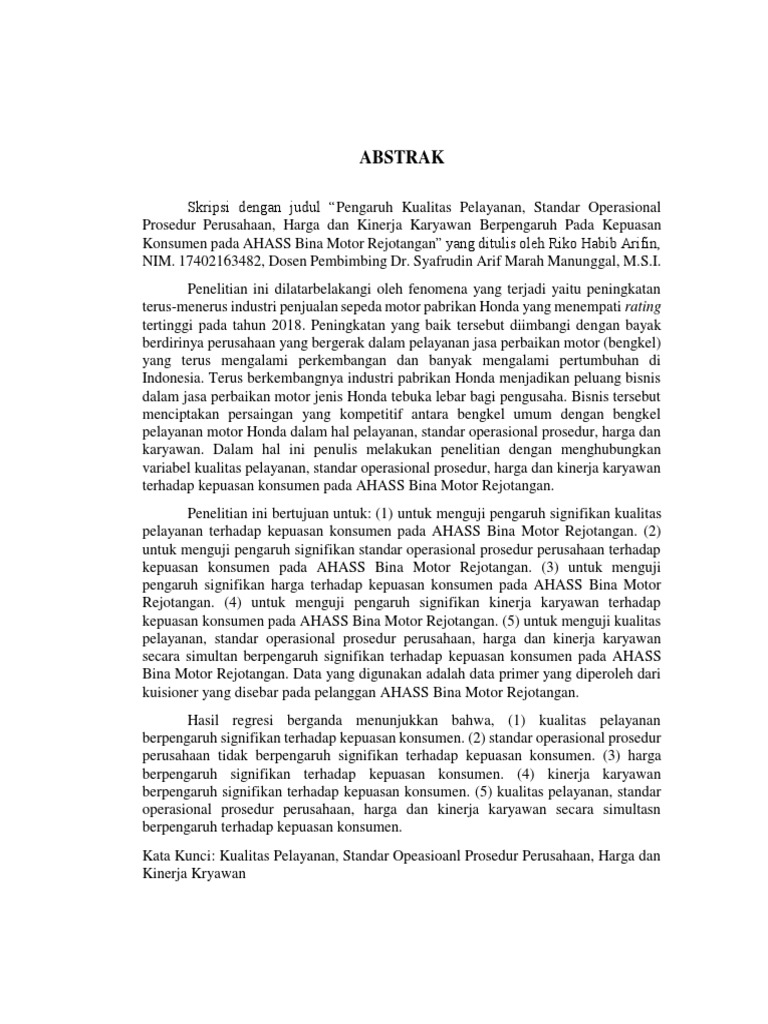 ABSTRAK

Skripsi dengan judul “Pengaruh Kualitas Pelayanan, Standar Operasional Prosedur Perusahaan, Harga dan Kinerja Karyawan Berpengaruh Pada Kepuasan Konsumen pada AHASS Bina Motor Rejotangan” yang ditulis oleh Riko Habib Arifin, NIM. 17402163482, Dosen Pembimbing Dr. Syafrudin Arif Marah Manunggal, M.S.I.

Penelitian ini dilatarbelakangi oleh fenomena yang terjadi yaitu peningkatan terus-menerus industri penjualan sepeda motor pabrikan Honda yang menempati rating tertinggi pada tahun 2018. Peningkatan yang baik tersebut diimbangi dengan bayak berdirinya perusahaan yang bergerak dalam pelayanan jasa perbaikan motor (bengkel) yang terus mengalami perkembangan dan banyak mengalami pertumbuhan di Indonesia. Terus berkembangnya industri pabrikan Honda menjadikan peluang bisnis dalam jasa perbaikan motor jenis Honda tebuka lebar bagi pengusaha. Bisnis tersebut menciptakan persaingan yang kompetitif antara bengkel umum dengan bengkel pelayanan motor Honda dalam hal pelayanan, standar operasional prosedur, harga dan karyawan. Dalam hal ini penulis melakukan penelitian dengan menghubungkan variabel kualitas pelayanan, standar operasional prosedur, harga dan kinerja karyawan terhadap kepuasan konsumen pada AHASS Bina Motor Rejotangan.

Penelitian ini bertujuan untuk: (1) untuk menguji pengaruh signifikan kualitas pelayanan terhadap kepuasan konsumen pada AHASS Bina Motor Rejotangan. (2) untuk menguji pengaruh signifikan standar operasional prosedur perusahaan terhadap kepuasan konsumen pada AHASS Bina Motor Rejotangan. (3) untuk menguji pengaruh signifikan harga terhadap kepuasan konsumen pada AHASS Bina Motor Rejotangan. (4) untuk menguji pengaruh signifikan kinerja karyawan terhadap kepuasan konsumen pada AHASS Bina Motor Rejotangan. (5) untuk menguji kualitas pelayanan, standar operasional prosedur perusahaan, harga dan kinerja karyawan secara simultan berpengaruh signifikan terhadap kepuasan konsumen pada AHASS Bina Motor Rejotangan. Data yang digunakan adalah data primer yang diperoleh dari kuisioner yang disebar pada pelanggan AHASS Bina Motor Rejotangan.

Hasil regresi berganda menunjukkan bahwa, (1) kualitas pelayanan berpengaruh signifikan terhadap kepuasan konsumen. (2) standar operasional prosedur perusahaan tidak berpengaruh signifikan terhadap kepuasan konsumen. (3) harga berpengaruh signifikan terhadap kepuasan konsumen. (4) kinerja karyawan berpengaruh signifikan terhadap kepuasan konsumen. (5) kualitas pelayanan, standar operasional prosedur perusahaan, harga dan kinerja karyawan secara simultasn berpengaruh terhadap kepuasan konsumen.

Kata Kunci: Kualitas Pelayanan, Standar Opeasioanl Prosedur Perusahaan, Harga dan Kinerja Kryawan